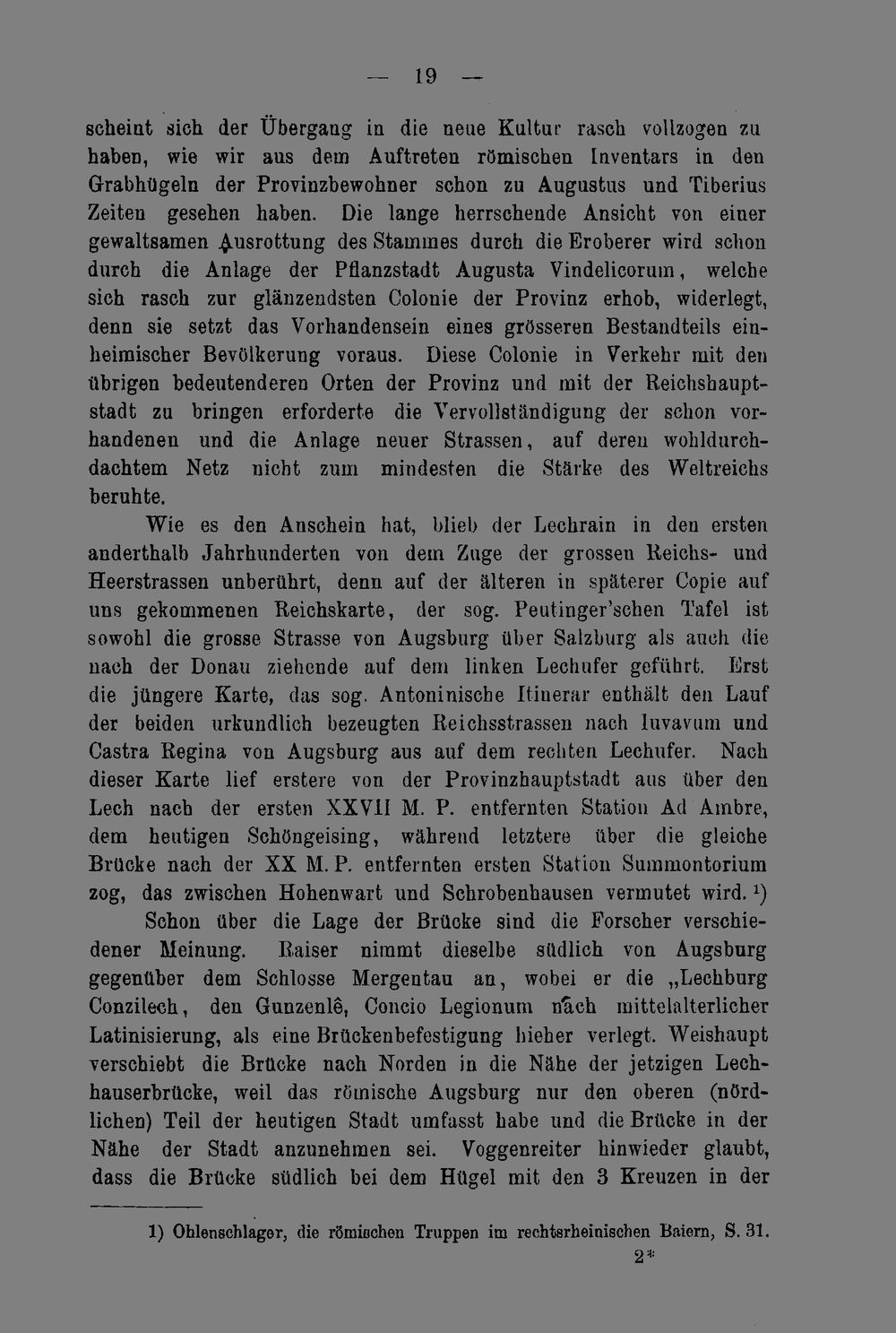 — 19 —

scheint sich der Übergang in die neue Kultur rasch vollzogen zu haben, wie wir aus dem Auftreten römischen Inventars in den Grabhügeln der Provinzbewohner schon zu Augustus und Tiberius Zeiten gesehen haben. Die lange herrschende Ansicht von einer gewaltsamen Ausrottung des Stammes durch die Eroberer wird schon durch die Anlage der Pflanzstadt Augusta Vindelicorum, welche sich rasch zur glänzendsten Colonie der Provinz erhob, widerlegt, denn sie setzt das Vorhandensein eines grösseren Bestandteils einheimischer Bevölkerung voraus. Diese Colonie in Verkehr mit den übrigen bedeutenderen Orten der Provinz und mit der Reichshauptstadt zu bringen erforderte die Vervollständigung der schon vorhandenen und die Anlage neuer Strassen, auf deren wohldurchdachtem Netz nicht zum mindesten die Stärke des Weltreichs beruhte.

Wie es den Anschein hat, blieb der Lechrain in den ersten anderthalb Jahrhunderten von dem Zuge der grossen Reichs- und Heerstrassen unberührt, denn auf der älteren in späterer Copie auf uns gekommenen Reichskarte, der sog. Peutinger'schen Tafel ist sowohl die grosse Strasse von Augsburg über Salzburg als auch die nach der Donau ziehende auf dem linken Lechufer geführt. Erst die jüngere Karte, das sog. Antoninische Itinerar enthält den Lauf der beiden urkundlich bezeugten Reichsstrassen nach Iuvavum und Castra Regina von Augsburg aus auf dem rechten Lechufer. Nach dieser Karte lief erstere von der Provinzhauptstadt aus über den Lech nach der ersten XXVII M. P. entfernten Station Ad Ambre, dem heutigen Schöngeising, während letztere über die gleiche Brücke nach der XX M. P. entfernten ersten Station Summontorium zog, das zwischen Hohenwart und Schrobenhausen vermutet wird. $^{1}$)

Schon über die Lage der Brücke sind die Forscher verschiedener Meinung. Raiser nimmt dieselbe südlich von Augsburg gegenüber dem Schlosse Mergentau an, wobei er die „Lechburg Conzilech, den Gunzenlê, Concio Legionum nach mittelalterlicher Latinisierung, als eine Brückenbefestigung hieher verlegt. Weishaupt verschiebt die Brücke nach Norden in die Nähe der jetzigen Lechhauserbrücke, weil das römische Augsburg nur den oberen (nördlichen) Teil der heutigen Stadt umfasst habe und die Brücke in der Nähe der Stadt anzunehmen sei. Voggenreiter hinwieder glaubt, dass die Brücke südlich bei dem Hügel mit den 3 Kreuzen in der

1) Ohlenschlager, die römischen Truppen im rechtsrheinischen Baiern, S. 31.

2*